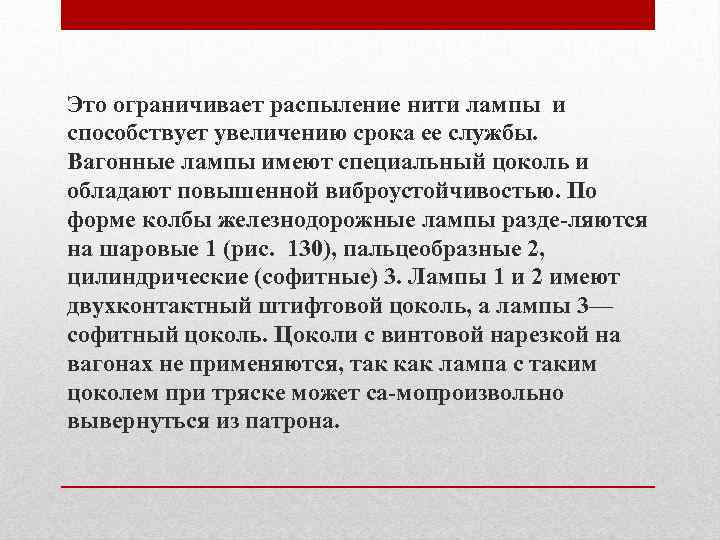 Это ограничивает распыление нити лампы и способствует увеличению срока ее службы. Вагонные лампы имеют специальный цоколь и обладают повышенной виброустойчивостью. По форме колбы железнодорожные лампы разде-ляются на шаровые 1 (рис. 130), пальцеобразные 2, цилиндрические (софитные) 3. Лампы 1 и 2 имеют двухконтактный штифтовой цоколь, а лампы 3— софитный цоколь. Цоколи с винтовой нарезкой на вагонах не применяются, так как лампа с таким цоколем при тряске может са-мопроизвольно вывернуться из патрона.